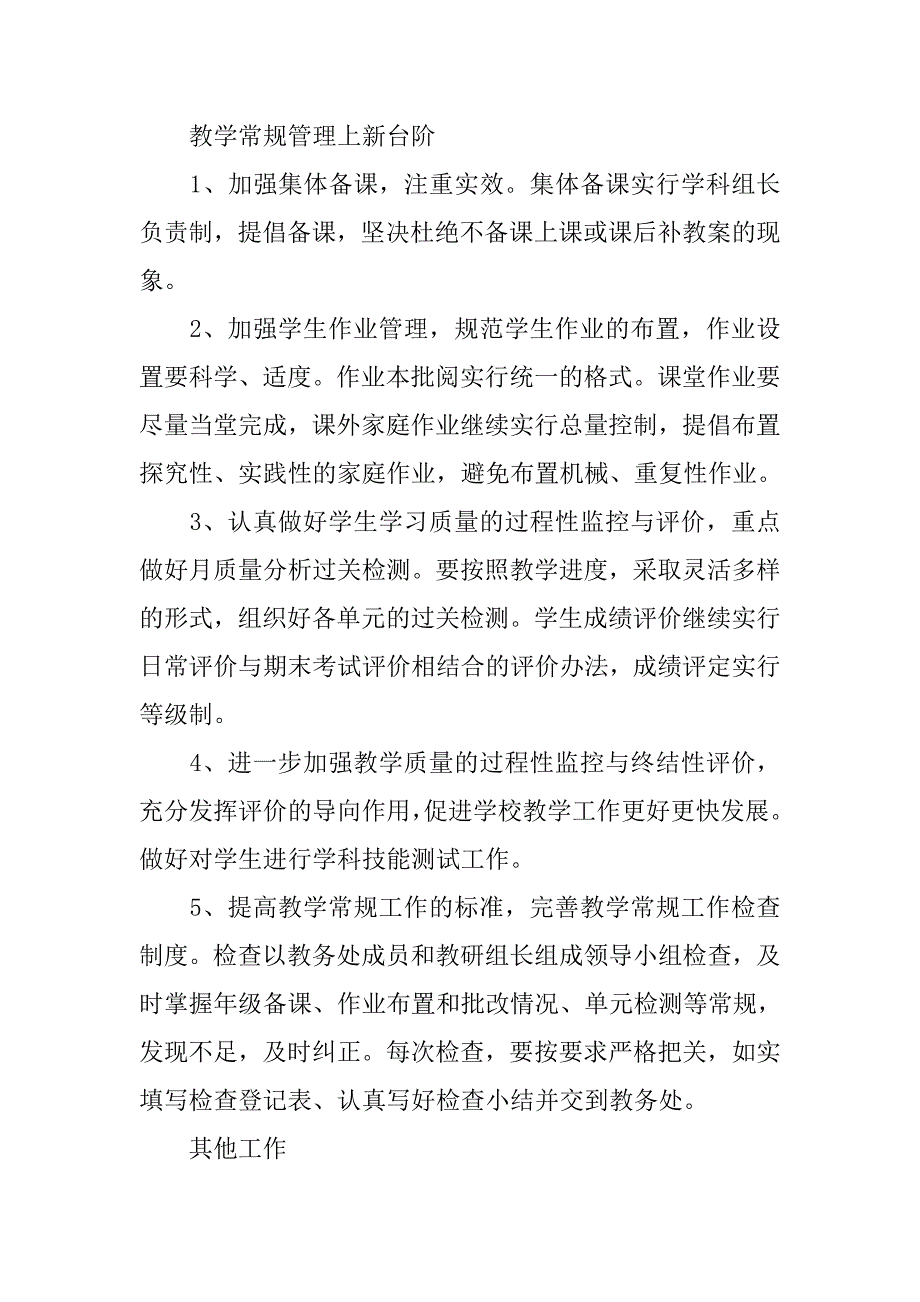 教学常规管理上新台阶

1、加强集体备课，注重实效。集体备课实行学科组长负责制，提倡备课，坚决杜绝不备课上课或课后补教案的现象。

2、加强学生作业管理，规范学生作业的布置，作业设置要科学、适度。作业本批阅实行统一的格式。课堂作业要尽量当堂完成，课外家庭作业继续实行总量控制，提倡布置探究性、实践性的家庭作业，避免布置机械、重复性作业。

3、认真做好学生学习质量的过程性监控与评价，重点做好月质量分析过关检测。要按照教学进度，采取灵活多样的形式，组织好各单元的过关检测。学生成绩评价继续实行日常评价与期末考试评价相结合的评价办法，成绩评定实行等级制。

4、进一步加强教学质量的过程性监控与终结性评价，充分发挥评价的导向作用，促进学校教学工作更好更快发展。做好对学生进行学科技能测试工作。

5、提高教学常规工作的标准，完善教学常规工作检查制度。检查以教务处成员和教研组长组成领导小组检查，及时掌握年级备课、作业布置和批改情况、单元检测等常规，发现不足，及时纠正。每次检查，要按要求严格把关，如实填写检查登记表、认真写好检查小结并交到教务处。

其他工作